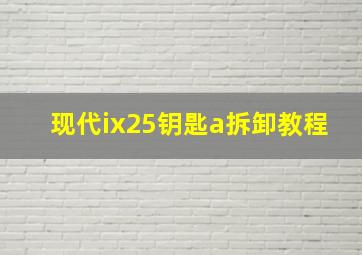 现代ix25钥匙a拆卸教程